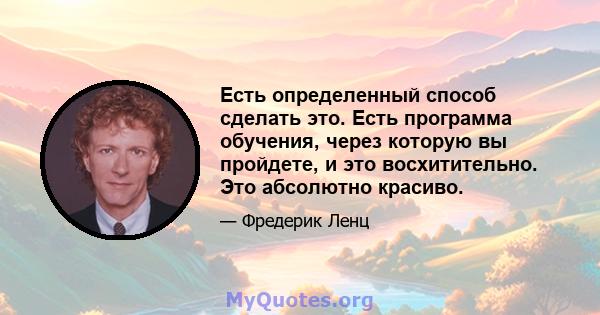 Есть определенный способ сделать это. Есть программа обучения, через которую вы пройдете, и это восхитительно. Это абсолютно красиво.

— Фредерик Ленц

MyQuotes.org